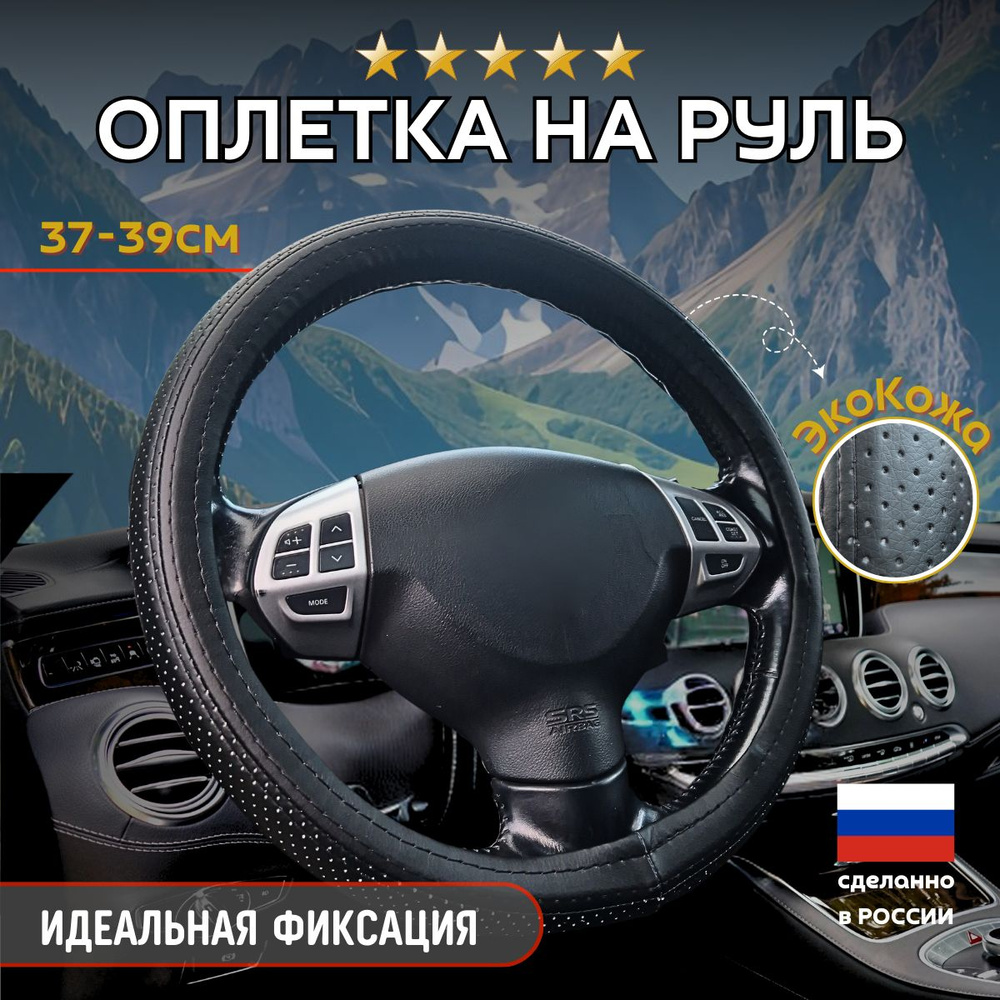 ОПЛЕТКА НА РУЛЬ

37-39СМ

ЭкоКожа

MODE

SRS AIRBAG

сделанно в РОССИИ

ИДЕАЛЬНАЯ ФИКСАЦИЯ